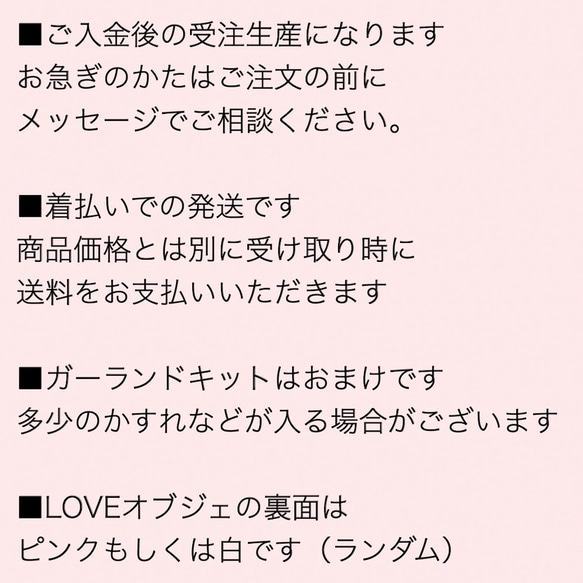 ■ご入金後の受注生産になります
お急ぎのかたはご注文の前に
メッセージでご相談ください。

■着払いでの発送です
商品価格とは別に受け取り時に
送料をお支払いいただきます

■ガーランドキットはおまけです
多少のかすれなどが入る場合がございます

■LOVEオブジェの裏面は
ピンクもしくは白です（ランダム）